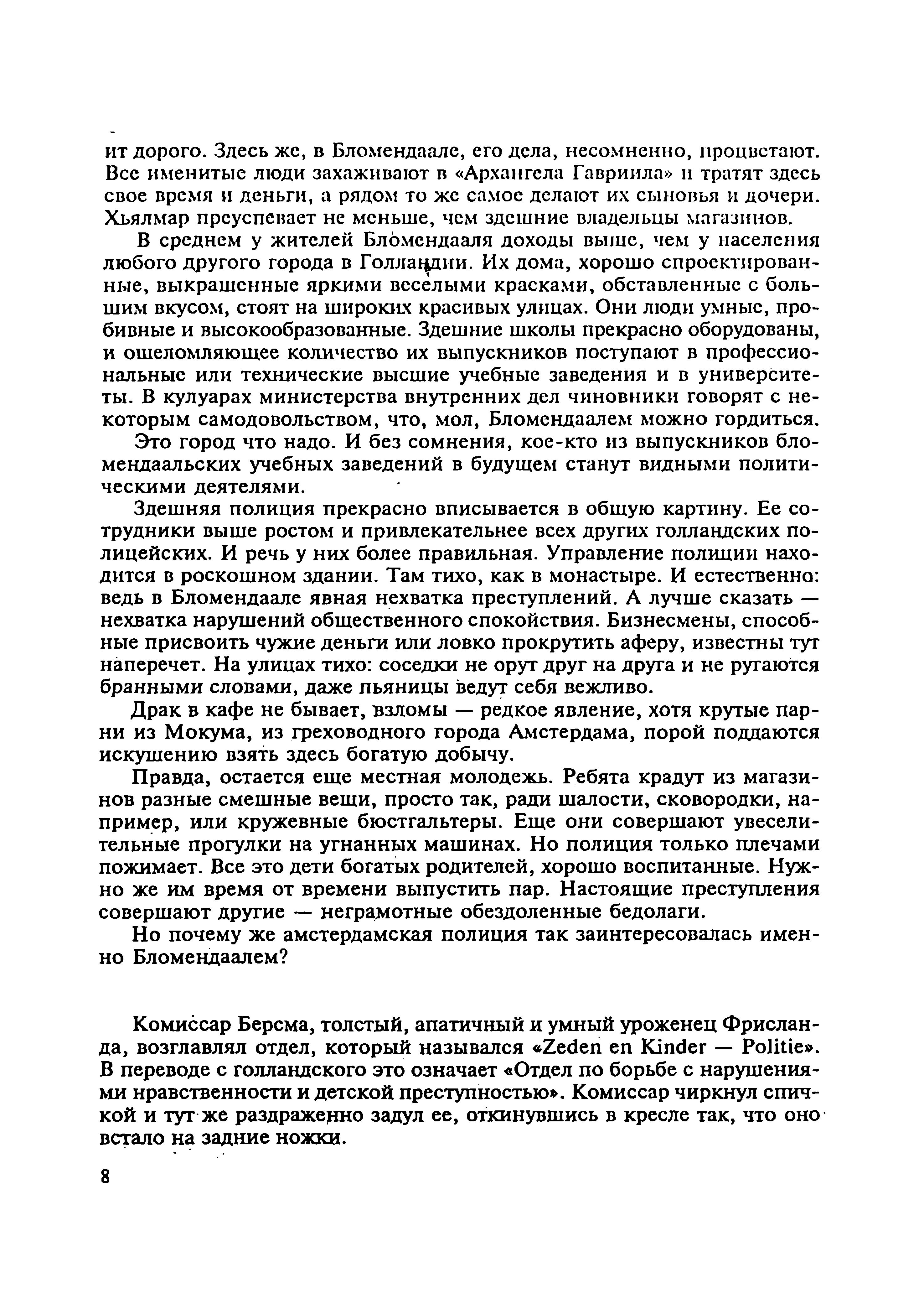 ит дорого. Здесь же, в Бломендаале, его дела, несомненно, процветают. Все именитые люди захаживают в «Архангела Гавриила» и тратят здесь свое время и деньги, а рядом то же самое делают их сыновья и дочери. Хьялмар преуспевает не меньше, чем здешние владельцы магазинов.

В среднем у жителей Бломендааля доходы выше, чем у населения любого другого города в Голландии. Их дома, хорошо спроектированные, выкрашенные яркими веселыми красками, обставленные с большим вкусом, стоят на широких красивых улицах. Они люди умные, пробивные и высокообразованные. Здешние школы прекрасно оборудованы, и ошеломляющее количество их выпускников поступают в профессиональные или технические высшие учебные заведения и в университеты. В кулуарах министерства внутренних дел чиновники говорят с некоторым самодовольством, что, мол, Бломендаалем можно гордиться.

Это город что надо. И без сомнения, кое-кто из выпускников бломендаальских учебных заведений в будущем станут видными политическими деятелями.

Здешняя полиция прекрасно вписывается в общую картину. Ее сотрудники выше ростом и привлекательнее всех других голландских полицейских. И речь у них более правильная. Управление полиции находится в роскошном здании. Там тихо, как в монастыре. И естественно: ведь в Бломендаале явная нехватка преступлений. А лучше сказать — нехватка нарушений общественного спокойствия. Бизнесмены, способные присвоить чужие деньги или ловко прокрутить аферу, известны тут наперечет. На улицах тихо: соседки не орут друг на друга и не ругаются бранными словами, даже пьяницы ведут себя вежливо.

Драк в кафе не бывает, взломы — редкое явление, хотя крутые парни из Мокума, из греховодного города Амстердама, порой поддаются искушению взять здесь богатую добычу.

Правда, остается еще местная молодежь. Ребята крадут из магазинов разные смешные вещи, просто так, ради шалости, сковородки, например, или кружевные бюстгальтеры. Еще они совершают увеселительные прогулки на угнанных машинах. Но полиция только плечами пожимает. Все это дети богатых родителей, хорошо воспитанные. Нужно же им время от времени выпустить пар. Настоящие преступления совершают другие — неграмотные обездоленные бедолаги.

Но почему же амстердамская полиция так заинтересовалась именно Бломендаалем?

Комиссар Берсма, толстый, апатичный и умный уроженец Фрисланда, возглавлял отдел, который назывался «Zeden en Kinder — Politie». В переводе с голландского это означает «Отдел по борьбе с нарушениями нравственности и детской преступностью». Комиссар чиркнул спичкой и тут же раздраженно задул ее, откинувшись в кресле так, что оно встало на задние ножки.

8